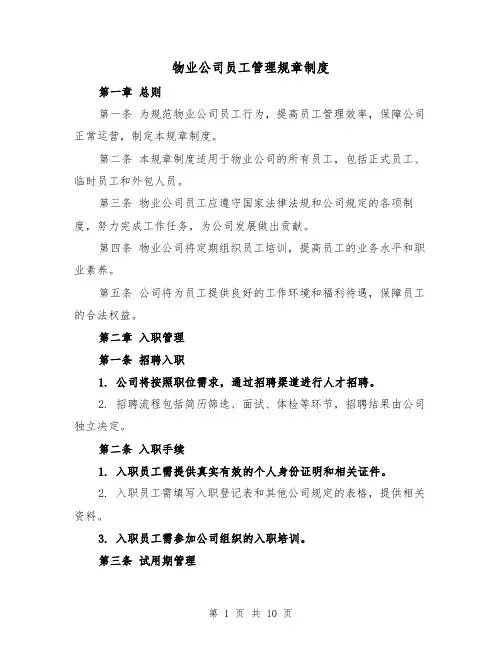 物业公司员工管理规章制度

第一章 总则

第一条 为规范物业公司员工行为，提高员工管理效率，保障公司正常运营，制定本规章制度。

第二条 本规章制度适用于物业公司的所有员工，包括正式员工、临时员工和外包人员。

第三条 物业公司员工应遵守国家法律法规和公司规定的各项制度，努力完成工作任务，为公司发展做出贡献。

第四条 物业公司将定期组织员工培训，提高员工的业务水平和职业素养。

第五条 公司将为员工提供良好的工作环境和福利待遇，保障员工的合法权益。

第二章 入职管理

第一条 招聘入职

1. 公司将按照职位需求，通过招聘渠道进行人才招聘。

2. 招聘流程包括简历筛选、面试、体检等环节，招聘结果由公司独立决定。

第二条 入职手续

1. 入职员工需提供真实有效的个人身份证明和相关证件。

2. 入职员工需填写入职登记表和其他公司规定的表格，提供相关资料。

3. 入职员工需参加公司组织的入职培训。

第三条 试用期管理

第 1 页 共 10 页